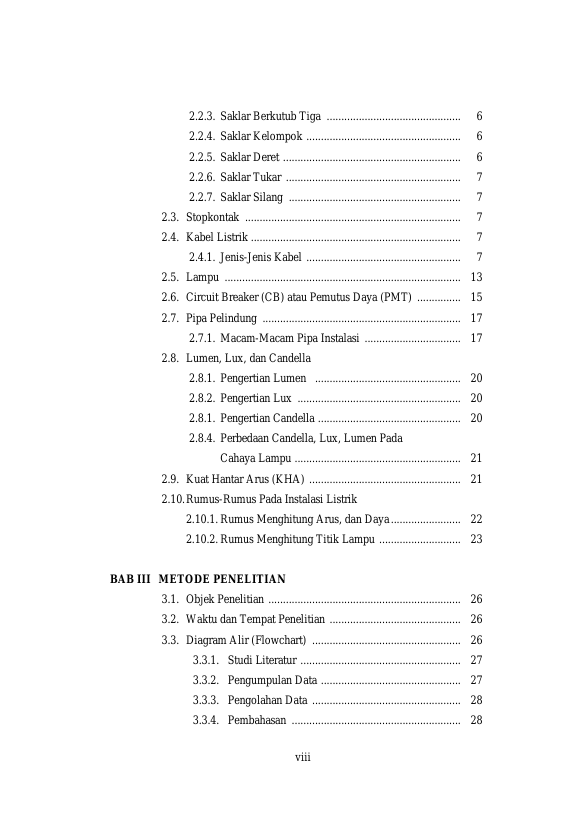 2.2.3. Saklar Berkutub Tiga .............................................. 6
2.2.4. Saklar Kelompok ..................................................... 6
2.2.5. Saklar Deret ............................................................. 6
2.2.6. Saklar Tukar ............................................................ 7
2.2.7. Saklar Silang ........................................................... 7
2.3. Stopkontak .......................................................................... 7
2.4. Kabel Listrik ........................................................................ 7
2.4.1. Jenis-Jenis Kabel ..................................................... 7
2.5. Lampu ................................................................................. 13
2.6. Circuit Breaker (CB) atau Pemutus Daya (PMT) ............... 15
2.7. Pipa Pelindung .................................................................... 17
2.7.1. Macam-Macam Pipa Instalasi ................................. 17
2.8. Lumen, Lux, dan Candella
2.8.1. Pengertian Lumen .................................................. 20
2.8.2. Pengertian Lux ........................................................ 20
2.8.1. Pengertian Candella ................................................. 20
2.8.4. Perbedaan Candella, Lux, Lumen Pada Cahaya Lampu ......................................................... 21
2.9. Kuat Hantar Arus (KHA) .................................................... 21
2.10. Rumus-Rumus Pada Instalasi Listrik
2.10.1. Rumus Menghitung Arus, dan Daya ........................ 22
2.10.2. Rumus Menghitung Titik Lampu ............................ 23

BAB III METODE PENELITIAN
3.1. Objek Penelitian .................................................................. 26
3.2. Waktu dan Tempat Penelitian ............................................. 26
3.3. Diagram Alir (Flowchart) ................................................... 26
3.3.1. Studi Literatur ....................................................... 27
3.3.2. Pengumpulan Data ................................................ 27
3.3.3. Pengolahan Data ................................................... 28
3.3.4. Pembahasan .......................................................... 28

viii